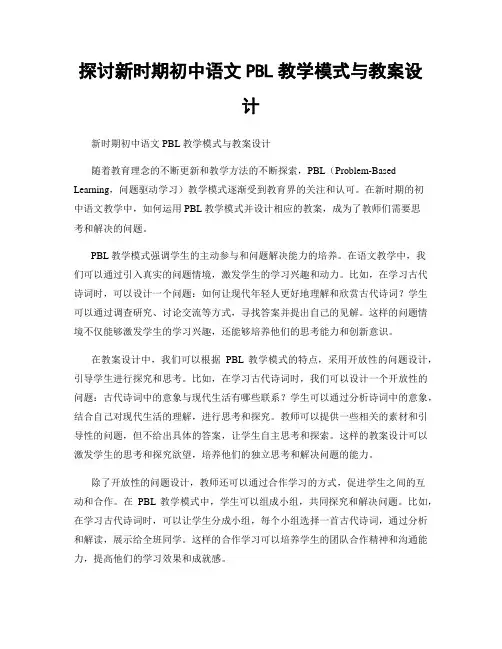 探讨新时期初中语文 PBL 教学模式与教案设计

新时期初中语文 PBL 教学模式与教案设计

随着教育理念的不断更新和教学方法的不断探索，PBL（Problem-Based Learning，问题驱动学习）教学模式逐渐受到教育界的关注和认可。在新时期的初中语文教学中，如何运用 PBL 教学模式并设计相应的教案，成为了教师们需要思考和解决的问题。

PBL 教学模式强调学生的主动参与和问题解决能力的培养。在语文教学中，我们可以通过引入真实的问题情境，激发学生的学习兴趣和动力。比如，在学习古代诗词时，可以设计一个问题：如何让现代年轻人更好地理解和欣赏古代诗词？学生可以通过调查研究、讨论交流等方式，寻找答案并提出自己的见解。这样的问题情境不仅能够激发学生的学习兴趣，还能够培养他们的思考能力和创新意识。

在教案设计中，我们可以根据 PBL 教学模式的特点，采用开放性的问题设计，引导学生进行探究和思考。比如，在学习古代诗词时，我们可以设计一个开放性的问题：古代诗词中的意象与现代生活有哪些联系？学生可以通过分析诗词中的意象，结合自己对现代生活的理解，进行思考和探究。教师可以提供一些相关的素材和引导性的问题，但不给出具体的答案，让学生自主思考和探索。这样的教案设计可以激发学生的思考和探究欲望，培养他们的独立思考和解决问题的能力。

除了开放性的问题设计，教师还可以通过合作学习的方式，促进学生之间的互动和合作。在 PBL 教学模式中，学生可以组成小组，共同探究和解决问题。比如，在学习古代诗词时，可以让学生分成小组，每个小组选择一首古代诗词，通过分析和解读，展示给全班同学。这样的合作学习可以培养学生的团队合作精神和沟通能力，提高他们的学习效果和成就感。